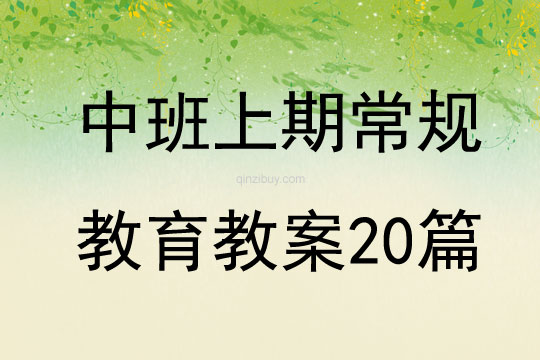 中班上期常规

qinzibuy.com

教育教案20篇